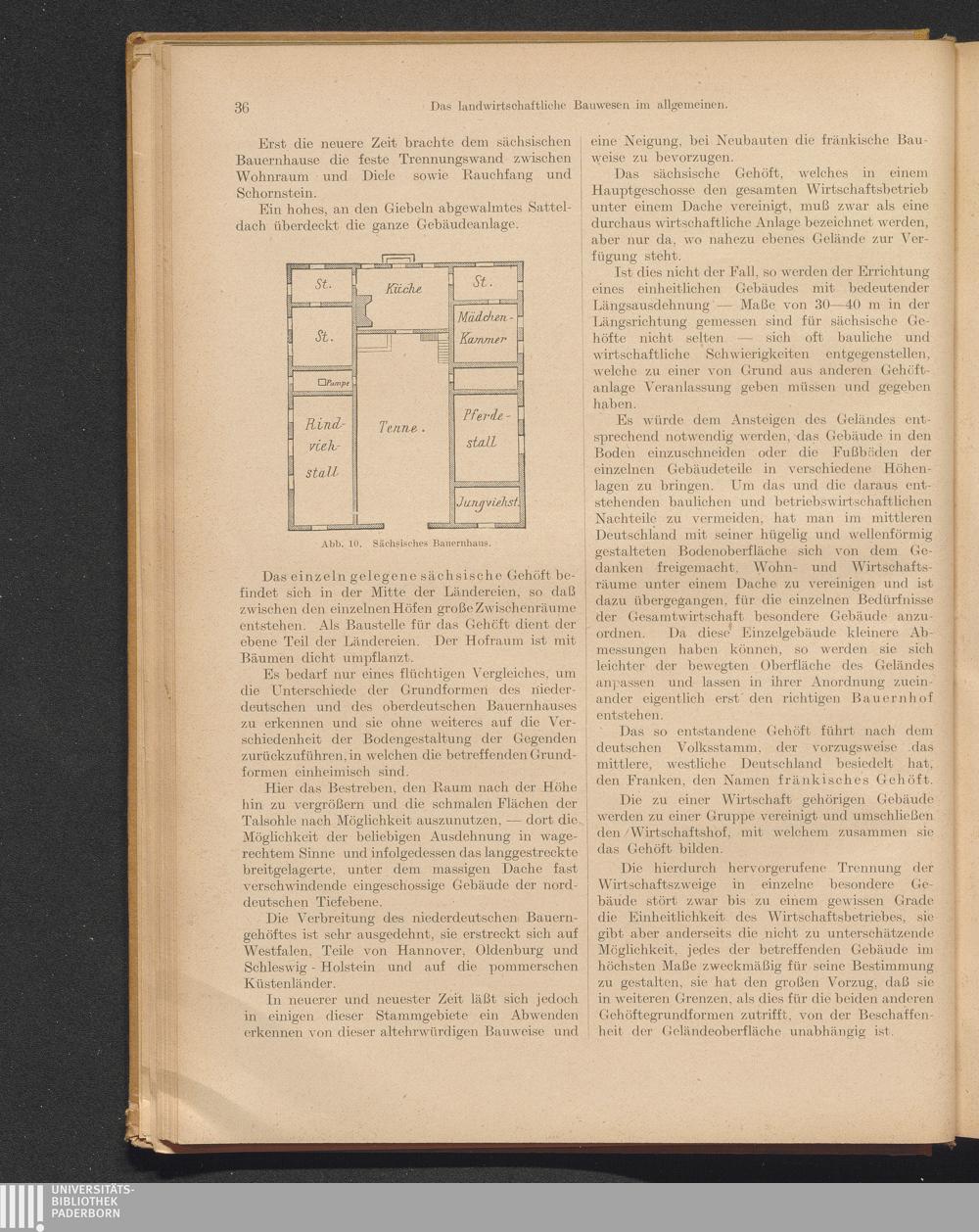 36 Das landwirtschaftliche Bauwesen im allgemeinen.

Erst die neuere Zeit brachte dem sächsischen Bauernhause die feste Trennungswand zwischen Wohnraum und Diele sowie Rauchfang und Schornstein.

Ein hohes, an den Giebeln abgewalmtes Satteldach überdeckt die ganze Gebäudeanlage.

St. Küche St. St. Mädchen-Kammer Pumpe Rindviehstall Tenne. Pferdestall Jungviehst.

Abb. 10. Sächsisches Bauernhaus.

Das einzeln gelegene sächsische Gehöft befindet sich in der Mitte der Ländereien, so daß zwischen den einzelnen Höfen große Zwischenräume entstehen. Als Baustelle für das Gehöft dient der ebene Teil der Ländereien. Der Hofraum ist mit Bäumen dicht umpflanzt.

Es bedarf nur eines flüchtigen Vergleiches, um die Unterschiede der Grundformen des niederdeutschen und des oberdeutschen Bauernhauses zu erkennen und sie ohne weiteres auf die Verschiedenheit der Bodengestaltung der Gegenden zurückzuführen, in welchen die betreffenden Grundformen einheimisch sind.

Hier das Bestreben, den Raum nach der Höhe hin zu vergrößern und die schmalen Flächen der Talsohle nach Möglichkeit auszunutzen, — dort die Möglichkeit der beliebigen Ausdehnung in wagerechtem Sinne und infolgedessen das langgestreckte breitgelagerte, unter dem massigen Dache fast verschwindende eingeschossige Gebäude der norddeutschen Tiefebene.

Die Verbreitung des niederdeutschen Bauerngehöftes ist sehr ausgedehnt, sie erstreckt sich auf Westfalen, Teile von Hannover, Oldenburg und Schleswig - Holstein und auf die pommerschen Küstenländer.

In neuerer und neuester Zeit läßt sich jedoch in einigen dieser Stammgebiete ein Abwenden erkennen von dieser altehrwürdigen Bauweise und eine Neigung, bei Neubauten die fränkische Bauweise zu bevorzugen.

Das sächsische Gehöft, welches in einem Hauptgeschosse den gesamten Wirtschaftsbetrieb unter einem Dache vereinigt, muß zwar als eine durchaus wirtschaftliche Anlage bezeichnet werden, aber nur da, wo nahezu ebenes Gelände zur Verfügung steht.

Ist dies nicht der Fall, so werden der Errichtung eines einheitlichen Gebäudes mit bedeutender Längsausdehnung — Maße von 30—40 m in der Längsrichtung gemessen sind für sächsische Gehöfte nicht selten — sich oft bauliche und wirtschaftliche Schwierigkeiten entgegenstellen, welche zu einer von Grund aus anderen Gehöftanlage Veranlassung geben müssen und gegeben haben.

Es würde dem Ansteigen des Geländes entsprechend notwendig werden, das Gebäude in den Boden einzuschneiden oder die Fußböden der einzelnen Gebäudeteile in verschiedene Höhenlagen zu bringen. Um das und die daraus entstehenden baulichen und betriebswirtschaftlichen Nachteile zu vermeiden, hat man im mittleren Deutschland mit seiner hügelig und wellenförmig gestalteten Bodenoberfläche sich von dem Gedanken freigemacht, Wohn- und Wirtschaftsräume unter einem Dache zu vereinigen und ist dazu übergegangen, für die einzelnen Bedürfnisse der Gesamtwirtschaft besondere Gebäude anzuordnen. Da diese Einzelgebäude kleinere Abmessungen haben können, so werden sie sich leichter der bewegten Oberfläche des Geländes anpassen und lassen in ihrer Anordnung zueinander eigentlich erst den richtigen Bauernhof entstehen.

Das so entstandene Gehöft führt nach dem deutschen Volksstamm, der vorzugsweise das mittlere, westliche Deutschland besiedelt hat, den Franken, den Namen fränkisches Gehöft.

Die zu einer Wirtschaft gehörigen Gebäude werden zu einer Gruppe vereinigt und umschließen den Wirtschaftshof, mit welchem zusammen sie das Gehöft bilden.

Die hierdurch hervorgerufene Trennung der Wirtschaftszweige in einzelne besondere Gebäude stört zwar bis zu einem gewissen Grade die Einheitlichkeit des Wirtschaftsbetriebes, sie gibt aber anderseits die nicht zu unterschätzende Möglichkeit, jedes der betreffenden Gebäude im höchsten Maße zweckmäßig für seine Bestimmung zu gestalten, sie hat den großen Vorzug, daß sie in weiteren Grenzen, als dies für die beiden anderen Gehöftegrundformen zutrifft, von der Beschaffenheit der Geländeoberfläche unabhängig ist.

UNIVERSITÄTS-BIBLIOTHEK PADERBORN